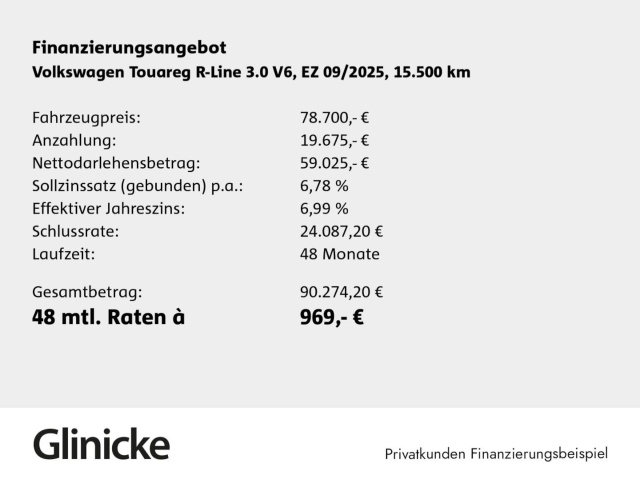 Finanzierungsangebot
Volkswagen Touareg R-Line 3.0 V6, EZ 09/2025, 15.500 km

Fahrzeugpreis: 78.700,- €
Anzahlung: 19.675,- €
Nettodarlehensbetrag: 59.025,- €
Sollzinssatz (gebunden) p.a.: 6,78 %
Effektiver Jahreszins: 6,99 %
Schlussrate: 24.087,20 €
Laufzeit: 48 Monate

Gesamtbetrag: 90.274,20 €
48 mtl. Raten à 969,- €

Glinicke

Privatkunden Finanzierungsbeispiel